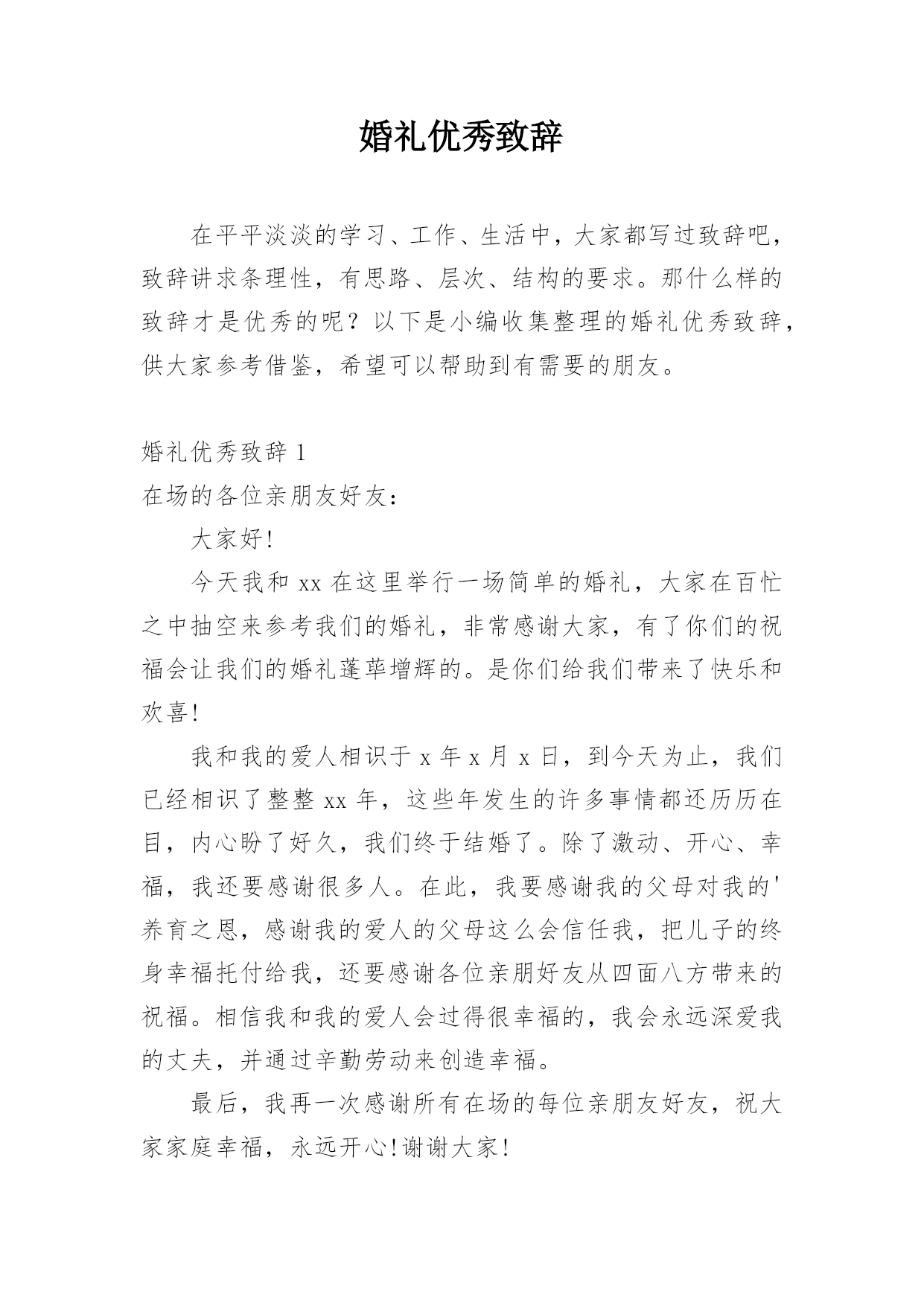 婚礼优秀致辞

在平平淡淡的学习、工作、生活中，大家都写过致辞吧，致辞讲求条理性，有思路、层次、结构的要求。那什么样的致辞才是优秀的呢？以下是小编收集整理的婚礼优秀致辞，供大家参考借鉴，希望可以帮助到有需要的朋友。

婚礼优秀致辞 1

在场的各位亲朋友好友：

大家好!

今天我和 xx 在这里举行一场简单的婚礼，大家在百忙之中抽空来参考我们的婚礼，非常感谢大家，有了你们的祝福会让我们的婚礼蓬荜增辉的。是你们给我们带来了快乐和欢喜!

我和我的爱人相识于 x 年 x 月 x 日，到今天为止，我们已经相识了整整 xx 年，这些年发生的许多事情都还历历在目，内心盼了好久，我们终于结婚了。除了激动、开心、幸福，我还要感谢很多人。在此，我要感谢我的父母对我的'养育之恩，感谢我的爱人的父母这么会信任我，把儿子的终身幸福托付给我，还要感谢各位亲朋好友从四面八方带来的祝福。相信我和我的爱人会过得很幸福的，我会永远深爱我的丈夫，并通过辛勤劳动来创造幸福。

最后，我再一次感谢所有在场的每位亲朋友好友，祝大家家庭幸福，永远开心!谢谢大家!